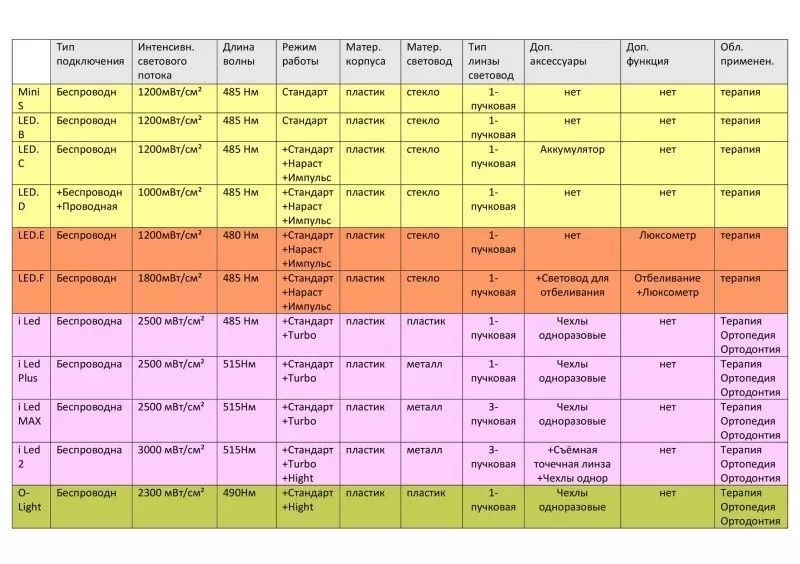 | | Тип подключения | Интенсивн. светового потока | Длина волны | Режим работы | Матер. корпуса | Матер. световод | Тип линзы световод | Доп. аксессуары | Доп. функция | Обл. применен. |
|---|---|---|---|---|---|---|---|---|---|---|
| Mini S | Беспроводн | 1200мВт/см² | 485 Нм | Стандарт | пластик | стекло | 1-пучковая | нет | нет | терапия |
| LED. B | Беспроводн | 1200мВт/см² | 485 Нм | Стандарт | пластик | стекло | 1-пучковая | нет | нет | терапия |
| LED. C | Беспроводн | 1200мВт/см² | 485 Нм | +Стандарт +Нараст +Импульс | пластик | стекло | 1-пучковая | Аккумулятор | нет | терапия |
| LED. D | +Беспроводн +Проводная | 1000мВт/см² | 485 Нм | +Стандарт +Нараст +Импульс | пластик | стекло | 1-пучковая | нет | нет | терапия |
| LED.E | Беспроводн | 1200мВт/см² | 480 Нм | +Стандарт +Нараст +Импульс | пластик | стекло | 1-пучковая | нет | Люксометр | терапия |
| LED.F | Беспроводн | 1800мВт/см² | 485 Нм | +Стандарт +Нараст +Импульс | пластик | стекло | 1-пучковая | +Световод для отбеливания | Отбеливание +Люксометр | терапия |
| i Led | Беспроводна | 2500 мВт/см² | 485 Нм | +Стандарт +Turbo | пластик | пластик | 1-пучковая | Чехлы одноразовые | нет | Терапия Ортопедия Ортодонтия |
| i Led Plus | Беспроводна | 2500 мВт/см² | 515Нм | +Стандарт +Turbo | пластик | металл | 1-пучковая | Чехлы одноразовые | нет | Терапия Ортопедия Ортодонтия |
| i Led MAX | Беспроводна | 2500 мВт/см² | 515Нм | +Стандарт +Turbo | пластик | металл | 3-пучковая | Чехлы одноразовые | нет | Терапия Ортопедия Ортодонтия |
| i Led 2 | Беспроводна | 3000 мВт/см² | 515Нм | +Стандарт +Turbo +Hight | пластик | металл | 3-пучковая | +Съёмная точечная линза +Чехлы однор | нет | Терапия Ортопедия Ортодонтия |
| O-Light | Беспроводн | 2300 мВт/см² | 490Нм | +Стандарт +Hight | пластик | пластик | 1-пучковая | Чехлы одноразовые | нет | Терапия Ортопедия Ортодонтия |